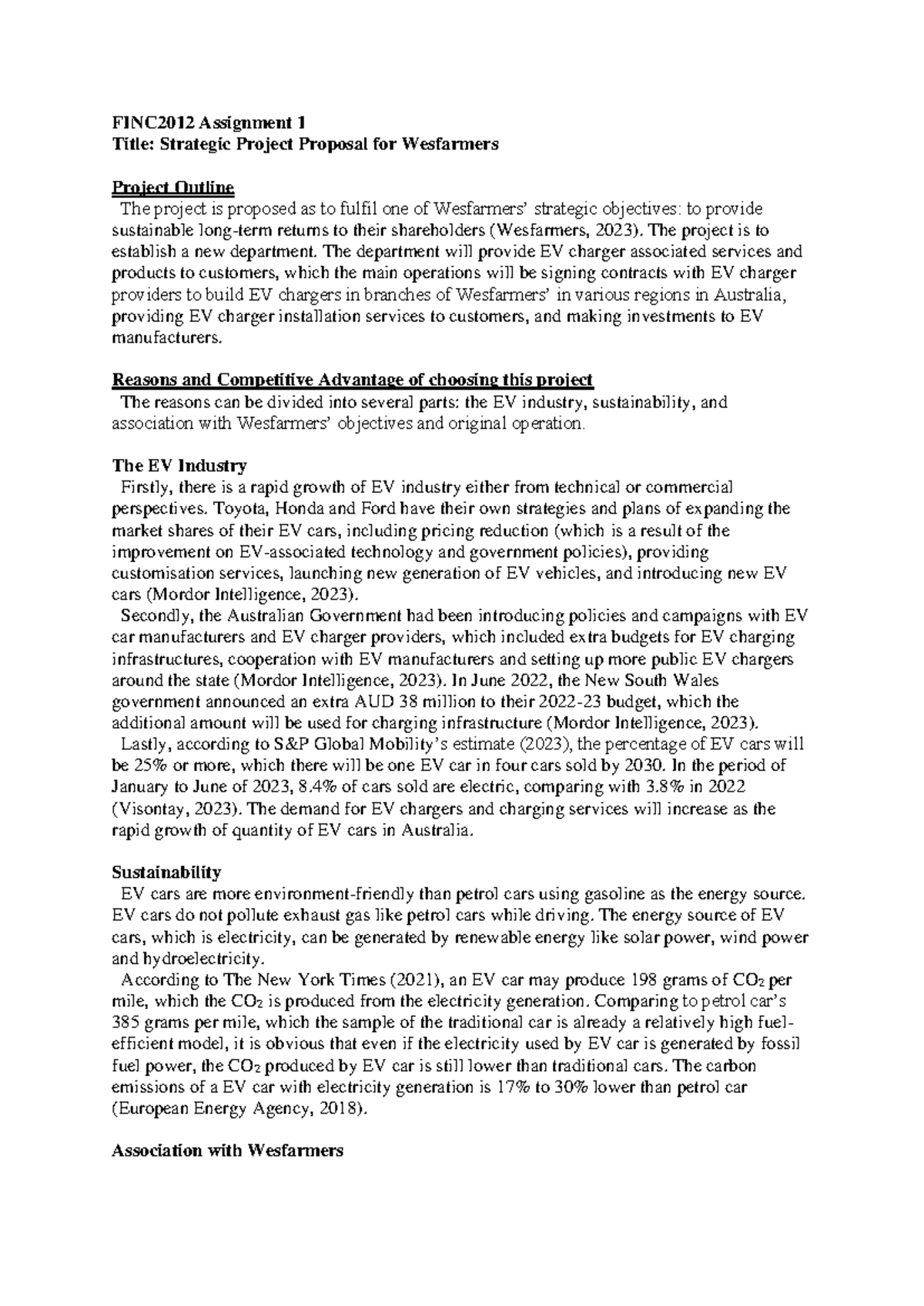 FINC2012 Assignment 1
Title: Strategic Project Proposal for Wesfarmers

Project Outline
The project is proposed as to fulfil one of Wesfarmers' strategic objectives: to provide sustainable long-term returns to their shareholders (Wesfarmers, 2023). The project is to establish a new department. The department will provide EV charger associated services and products to customers, which the main operations will be signing contracts with EV charger providers to build EV chargers in branches of Wesfarmers' in various regions in Australia, providing EV charger installation services to customers, and making investments to EV manufacturers.

Reasons and Competitive Advantage of choosing this project
The reasons can be divided into several parts: the EV industry, sustainability, and association with Wesfarmers' objectives and original operation.

The EV Industry
Firstly, there is a rapid growth of EV industry either from technical or commercial perspectives. Toyota, Honda and Ford have their own strategies and plans of expanding the market shares of their EV cars, including pricing reduction (which is a result of the improvement on EV-associated technology and government policies), providing customisation services, launching new generation of EV vehicles, and introducing new EV cars (Mordor Intelligence, 2023).
Secondly, the Australian Government had been introducing policies and campaigns with EV car manufacturers and EV charger providers, which included extra budgets for EV charging infrastructures, cooperation with EV manufacturers and setting up more public EV chargers around the state (Mordor Intelligence, 2023). In June 2022, the New South Wales government announced an extra AUD 38 million to their 2022-23 budget, which the additional amount will be used for charging infrastructure (Mordor Intelligence, 2023).
Lastly, according to S&P Global Mobility's estimate (2023), the percentage of EV cars will be 25% or more, which there will be one EV car in four cars sold by 2030. In the period of January to June of 2023, 8.4% of cars sold are electric, comparing with 3.8% in 2022 (Visontay, 2023). The demand for EV chargers and charging services will increase as the rapid growth of quantity of EV cars in Australia.

Sustainability
EV cars are more environment-friendly than petrol cars using gasoline as the energy source. EV cars do not pollute exhaust gas like petrol cars while driving. The energy source of EV cars, which is electricity, can be generated by renewable energy like solar power, wind power and hydroelectricity.
According to The New York Times (2021), an EV car may produce 198 grams of $CO_2$ per mile, which the $CO_2$ is produced from the electricity generation. Comparing to petrol car's 385 grams per mile, which the sample of the traditional car is already a relatively high fuel-efficient model, it is obvious that even if the electricity used by EV car is generated by fossil fuel power, the $CO_2$ produced by EV car is still lower than traditional cars. The carbon emissions of a EV car with electricity generation is 17% to 30% lower than petrol car (European Energy Agency, 2018).

Association with Wesfarmers